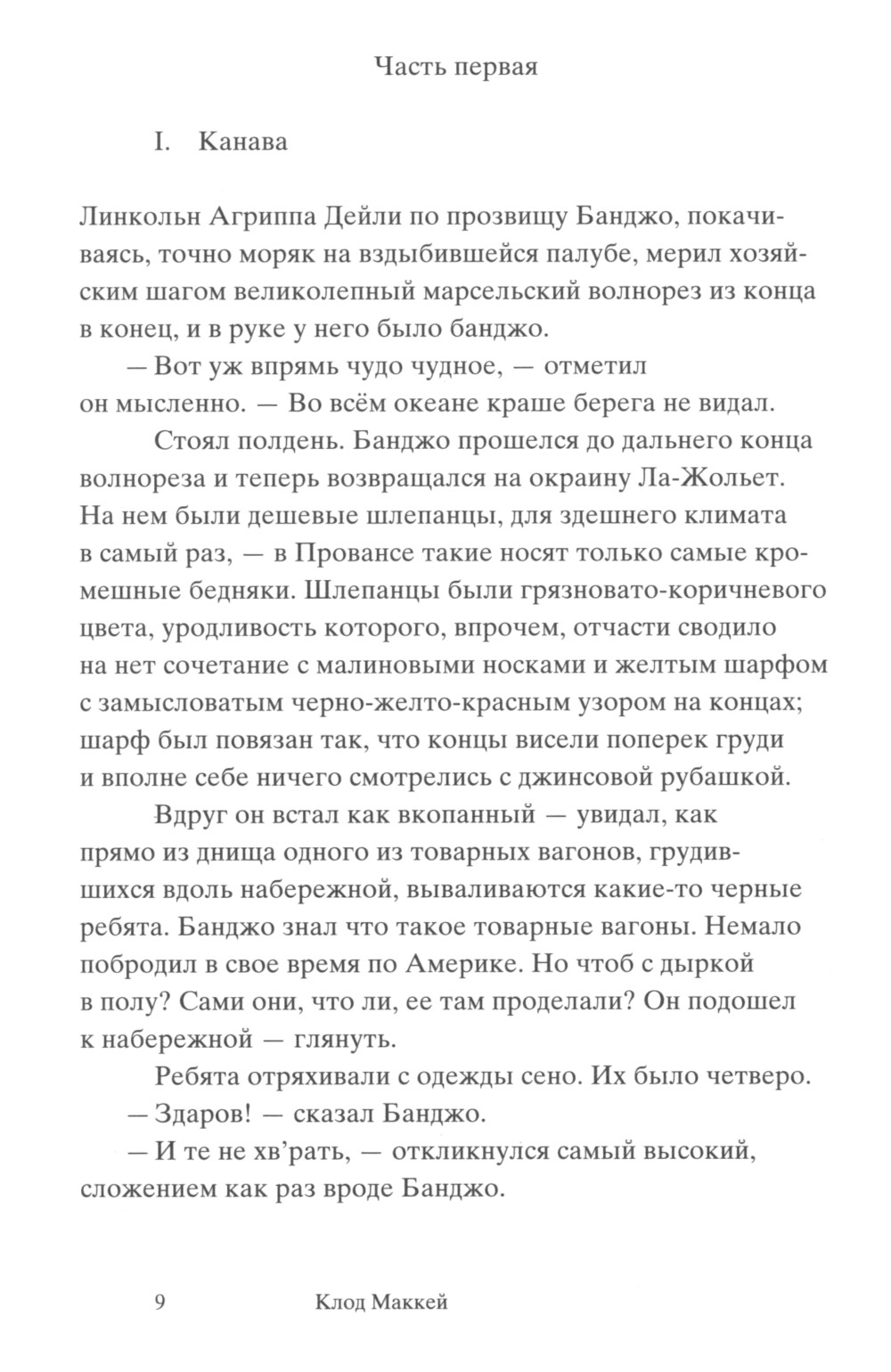 Часть первая

I. Канава

Линкольн Агриппа Дейли по прозвищу Банджо, покачиваясь, точно моряк на вздыбившейся палубе, мерил хозяйским шагом великолепный марсельский волнорез из конца в конец, и в руке у него было банджо.

— Вот уж впрямь чудо чудное, — отметил он мысленно. — Во всём океане краше берега не видал.

Стоял полдень. Банджо прошелся до дальнего конца волнореза и теперь возвращался на окраину Ла-Жольет. На нем были дешевые шлепанцы, для здешнего климата в самый раз, — в Провансе такие носят только самые кромешные бедняки. Шлепанцы были грязновато-коричневого цвета, уродливость которого, впрочем, отчасти сводило на нет сочетание с малиновыми носками и желтым шарфом с замысловатым черно-желто-красным узором на концах; шарф был повязан так, что концы висели поперек груди и вполне себе ничего смотрелись с джинсовой рубашкой.

Вдруг он встал как вкопанный — увидал, как прямо из днища одного из товарных вагонов, грудившихся вдоль набережной, вываливаются какие-то черные ребята. Банджо знал что такое товарные вагоны. Немало побродил в свое время по Америке. Но чтоб с дыркой в полу? Сами они, что ли, ее там проделали? Он подошел к набережной — глянуть.

Ребята отряхивали с одежды сено. Их было четверо.

— Здаров! — сказал Банджо.

— И те не хв'рать, — откликнулся самый высокий, сложением как раз вроде Банджо.

9 Клод Маккей